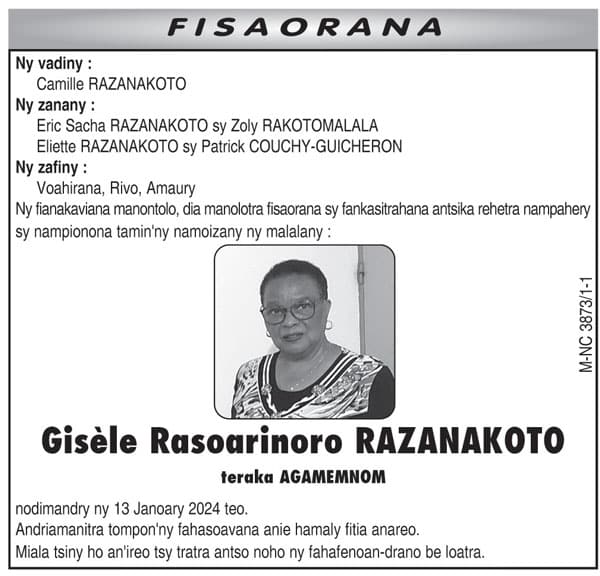 FISAORANA

Ny vadiny :
Camille RAZANAKOTO
Ny zanany :
Eric Sacha RAZANAKOTO sy Zoly RAKOTOMALALA
Eliette RAZANAKOTO sy Patrick COUCHY-GUICHERON
Ny zafiny :
Voahirana, Rivo, Amaury

Ny fianakaviana manontolo, dia manolotra fisaorana sy fankasitrahana antsika rehetra nampahery sy nampionona tamin'ny namoizany ny malalany :

Gisèle Rasoarinoro RAZANAKOTO

teraka AGAMEMNOM

nodimandry ny 13 Janoary 2024 teo.
Andriamanitra tompon'ny fahasoavana anie hamaly fitia anareo.
Miala tsiny ho an'ireo tsy tratra antso noho ny fahafenoan-drano be loatra.

M-NC 3873/1-1